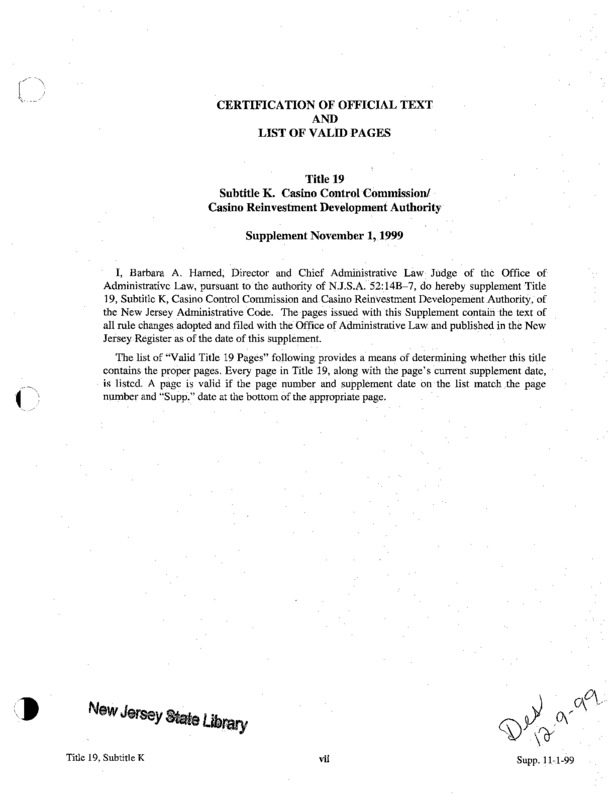 CERTIFICATION OF OFFICIAL TEXT
AND
LIST OF VALID PAGES

Title 19
Subtitle K. Casino Control Commission/
Casino Reinvestment Development Authority

Supplement November 1, 1999

I, Barbara A. Harned, Director and Chief Administrative Law Judge of the Office of Administrative Law, pursuant to the authority of N.J.S.A. 52:14B–7, do hereby supplement Title 19, Subtitle K, Casino Control Commission and Casino Reinvestment Developement Authority, of the New Jersey Administrative Code. The pages issued with this Supplement contain the text of all rule changes adopted and filed with the Office of Administrative Law and published in the New Jersey Register as of the date of this supplement.

The list of "Valid Title 19 Pages" following provides a means of determining whether this title contains the proper pages. Every page in Title 19, along with the page's current supplement date, is listed. A page is valid if the page number and supplement date on the list match the page number and "Supp." date at the bottom of the appropriate page.

New Jersey State Library

Des
12-9-99

Title 19, Subtitle K vii Supp. 11-1-99